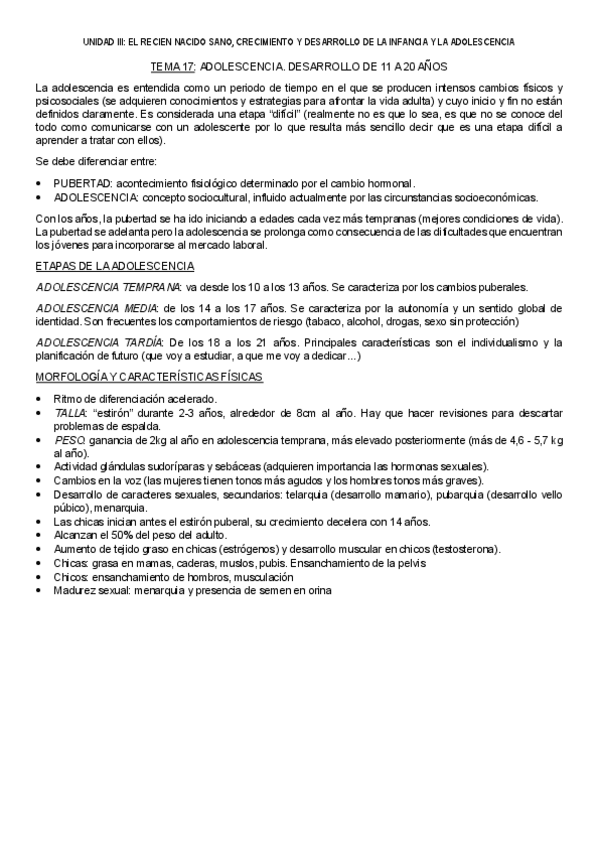 UNIDAD III: EL RECIEN NACIDO SANO, CRECIMIENTO Y DESARROLLO DE LA INFANCIA Y LA ADOLESCENCIA

TEMA 17: ADOLESCENCIA. DESARROLLO DE 11 A 20 AÑOS

La adolescencia es entendida como un periodo de tiempo en el que se producen intensos cambios físicos y psicosociales (se adquieren conocimientos y estrategias para afrontar la vida adulta) y cuyo inicio y fin no están definidos claramente. Es considerada una etapa "difícil" (realmente no es que lo sea, es que no se conoce del todo como comunicarse con un adolescente por lo que resulta más sencillo decir que es una etapa difícil a aprender a tratar con ellos).

Se debe diferenciar entre:

• PUBERTAD: acontecimiento fisiológico determinado por el cambio hormonal.
• ADOLESCENCIA: concepto sociocultural, influido actualmente por las circunstancias socioeconómicas.

Con los años, la pubertad se ha ido iniciando a edades cada vez más tempranas (mejores condiciones de vida). La pubertad se adelanta pero la adolescencia se prolonga como consecuencia de las dificultades que encuentran los jóvenes para incorporarse al mercado laboral.

ETAPAS DE LA ADOLESCENCIA

ADOLESCENCIA TEMPRANA: va desde los 10 a los 13 años. Se caracteriza por los cambios puberales.

ADOLESCENCIA MEDIA: de los 14 a los 17 años. Se caracteriza por la autonomía y un sentido global de identidad. Son frecuentes los comportamientos de riesgo (tabaco, alcohol, drogas, sexo sin protección)

ADOLESCENCIA TARDÍA: De los 18 a los 21 años. Principales características son el individualismo y la planificación de futuro (que voy a estudiar, a que me voy a dedicar...)

MORFOLOGÍA Y CARACTERÍSTICAS FÍSICAS

• Ritmo de diferenciación acelerado.
• TALLA: "estirón" durante 2-3 años, alrededor de 8cm al año. Hay que hacer revisiones para descartar problemas de espalda.
• PESO: ganancia de 2kg al año en adolescencia temprana, más elevado posteriormente (más de 4,6 - 5,7 kg al año).
• Actividad glándulas sudoríparas y sebáceas (adquieren importancia las hormonas sexuales).
• Cambios en la voz (las mujeres tienen tonos más agudos y los hombres tonos más graves).
• Desarrollo de caracteres sexuales, secundarios: telarquia (desarrollo mamario), pubarquia (desarrollo vello púbico), menarquia.
• Las chicas inician antes el estirón puberal, su crecimiento decelera con 14 años.
• Alcanzan el 50% del peso del adulto.
• Aumento de tejido graso en chicas (estrógenos) y desarrollo muscular en chicos (testosterona).
• Chicas: grasa en mamas, caderas, muslos, pubis. Ensanchamiento de la pelvis
• Chicos: ensanchamiento de hombros, musculación
• Madurez sexual: menarquia y presencia de semen en orina